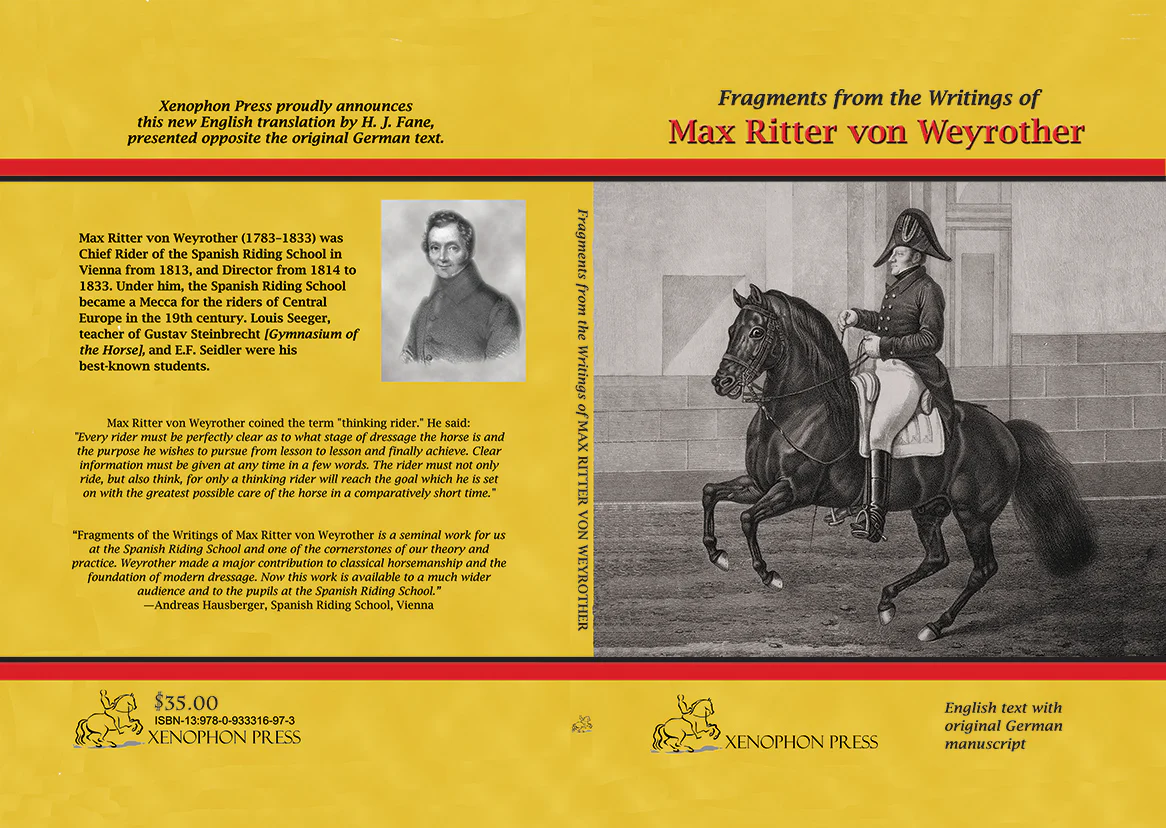 Xenophon Press proudly announces this new English translation by H. J. Fane, presented opposite the original German text.

Max Ritter von Weyrother (1783–1833) was Chief Rider of the Spanish Riding School in Vienna from 1813, and Director from 1814 to 1833. Under him, the Spanish Riding School became a Mecca for the riders of Central Europe in the 19th century. Louis Seeger, teacher of Gustav Steinbrecht [Gymnasium of the Horse], and E.F. Seidler were his best-known students.

Max Ritter von Weyrother coined the term "thinking rider." He said: "Every rider must be perfectly clear as to what stage of dressage the horse is and the purpose he wishes to pursue from lesson to lesson and finally achieve. Clear information must be given at any time in a few words. The rider must not only ride, but also think, for only a thinking rider will reach the goal which he is set on with the greatest possible care of the horse in a comparatively short time."

"Fragments of the Writings of Max Ritter von Weyrother is a seminal work for us at the Spanish Riding School and one of the cornerstones of our theory and practice. Weyrother made a major contribution to classical horsemanship and the foundation of modern dressage. Now this work is available to a much wider audience and to the pupils at the Spanish Riding School."
—Andreas Hausberger, Spanish Riding School, Vienna

$35.00
ISBN-13:978-0-933316-97-3
XENOPHON PRESS

Fragments from the Writings of MAX RITTER VON WEYROTHER

Fragments from the Writings of
Max Ritter von Weyrother

XENOPHON PRESS

English text with original German manuscript